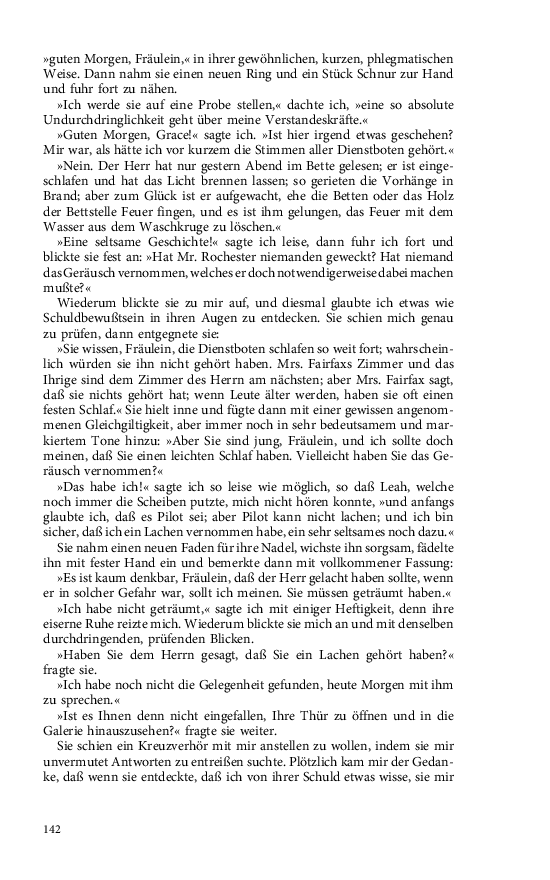 »guten Morgen, Fräulein,« in ihrer gewöhnlichen, kurzen, phlegmatischen Weise. Dann nahm sie einen neuen Ring und ein Stück Schnur zur Hand und fuhr fort zu nähen.

»Ich werde sie auf eine Probe stellen,« dachte ich, »eine so absolute Undurchdringlichkeit geht über meine Verstandeskräfte.«

»Guten Morgen, Grace!« sagte ich. »Ist hier irgend etwas geschehen? Mir war, als hätte ich vor kurzem die Stimmen aller Dienstboten gehört.«

»Nein. Der Herr hat nur gestern Abend im Bette gelesen; er ist eingeschlafen und hat das Licht brennen lassen; so gerieten die Vorhänge in Brand; aber zum Glück ist er aufgewacht, ehe die Betten oder das Holz der Bettstelle Feuer fingen, und es ist ihm gelungen, das Feuer mit dem Wasser aus dem Waschkruge zu löschen.«

»Eine seltsame Geschichte!« sagte ich leise, dann fuhr ich fort und blickte sie fest an: »Hat Mr. Rochester niemanden geweckt? Hat niemand das Geräusch vernommen, welches er doch notwendigerweise dabei machen mußte?«

Wiederum blickte sie zu mir auf, und diesmal glaubte ich etwas wie Schuldbewußtsein in ihren Augen zu entdecken. Sie schien mich genau zu prüfen, dann entgegnete sie:

»Sie wissen, Fräulein, die Dienstboten schlafen so weit fort; wahrscheinlich würden sie ihn nicht gehört haben. Mrs. Fairfaxs Zimmer und das Ihrige sind dem Zimmer des Herrn am nächsten; aber Mrs. Fairfax sagt, daß sie nichts gehört hat; wenn Leute älter werden, haben sie oft einen festen Schlaf.« Sie hielt inne und fügte dann mit einer gewissen angenommenen Gleichgiltigkeit, aber immer noch in sehr bedeutsamem und markiertem Tone hinzu: »Aber Sie sind jung, Fräulein, und ich sollte doch meinen, daß Sie einen leichten Schlaf haben. Vielleicht haben Sie das Geräusch vernommen?«

»Das habe ich!« sagte ich so leise wie möglich, so daß Leah, welche noch immer die Scheiben putzte, mich nicht hören konnte, »und anfangs glaubte ich, daß es Pilot sei; aber Pilot kann nicht lachen; und ich bin sicher, daß ich ein Lachen vernommen habe, ein sehr seltsames noch dazu.«

Sie nahm einen neuen Faden für ihre Nadel, wichste ihn sorgsam, fädelte ihn mit fester Hand ein und bemerkte dann mit vollkommener Fassung:

»Es ist kaum denkbar, Fräulein, daß der Herr gelacht haben sollte, wenn er in solcher Gefahr war, sollt ich meinen. Sie müssen geträumt haben.«

»Ich habe nicht geträumt,« sagte ich mit einiger Heftigkeit, denn ihre eiserne Ruhe reizte mich. Wiederum blickte sie mich an und mit denselben durchdringenden, prüfenden Blicken.

»Haben Sie dem Herrn gesagt, daß Sie ein Lachen gehört haben?« fragte sie.

»Ich habe noch nicht die Gelegenheit gefunden, heute Morgen mit ihm zu sprechen.«

»Ist es Ihnen denn nicht eingefallen, Ihre Thür zu öffnen und in die Galerie hinauszusehen?« fragte sie weiter.

Sie schien ein Kreuzverhör mit mir anstellen zu wollen, indem sie mir unvermutet Antworten zu entreißen suchte. Plötzlich kam mir der Gedanke, daß wenn sie entdeckte, daß ich von ihrer Schuld etwas wisse, sie mir

142